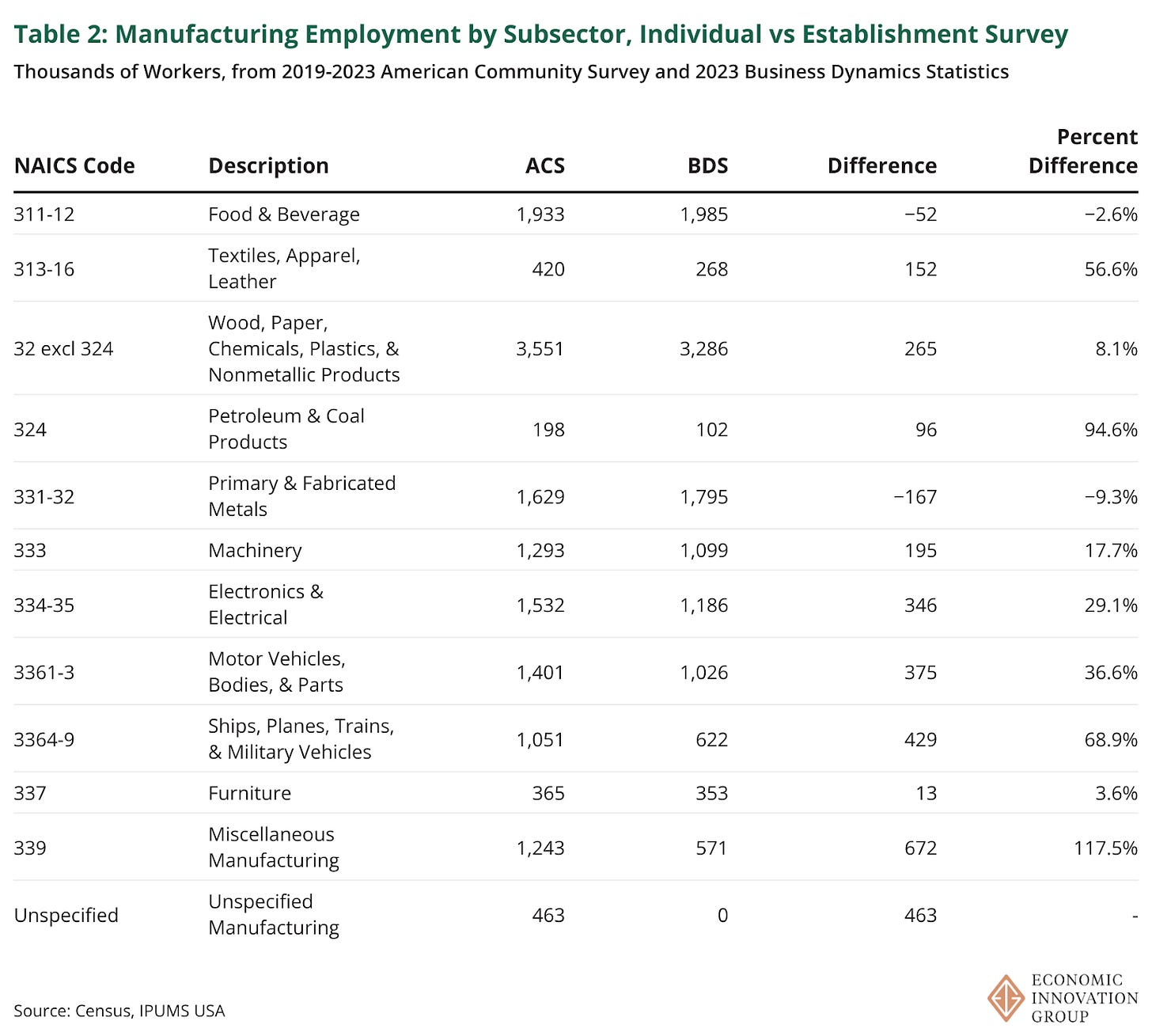 Table 2: Manufacturing Employment by Subsector, Individual vs Establishment Survey

Thousands of Workers, from 2019-2023 American Community Survey and 2023 Business Dynamics Statistics

| NAICS Code | Description | ACS | BDS | Difference | Percent Difference |
|---|---|---|---|---|---|
| 311-12 | Food & Beverage | 1,933 | 1,985 | −52 | −2.6% |
| 313-16 | Textiles, Apparel, Leather | 420 | 268 | 152 | 56.6% |
| 32 excl 324 | Wood, Paper, Chemicals, Plastics, & Nonmetallic Products | 3,551 | 3,286 | 265 | 8.1% |
| 324 | Petroleum & Coal Products | 198 | 102 | 96 | 94.6% |
| 331-32 | Primary & Fabricated Metals | 1,629 | 1,795 | −167 | −9.3% |
| 333 | Machinery | 1,293 | 1,099 | 195 | 17.7% |
| 334-35 | Electronics & Electrical | 1,532 | 1,186 | 346 | 29.1% |
| 3361-3 | Motor Vehicles, Bodies, & Parts | 1,401 | 1,026 | 375 | 36.6% |
| 3364-9 | Ships, Planes, Trains, & Military Vehicles | 1,051 | 622 | 429 | 68.9% |
| 337 | Furniture | 365 | 353 | 13 | 3.6% |
| 339 | Miscellaneous Manufacturing | 1,243 | 571 | 672 | 117.5% |
| Unspecified | Unspecified Manufacturing | 463 | 0 | 463 | - |

Source: Census, IPUMS USA

ECONOMIC INNOVATION GROUP